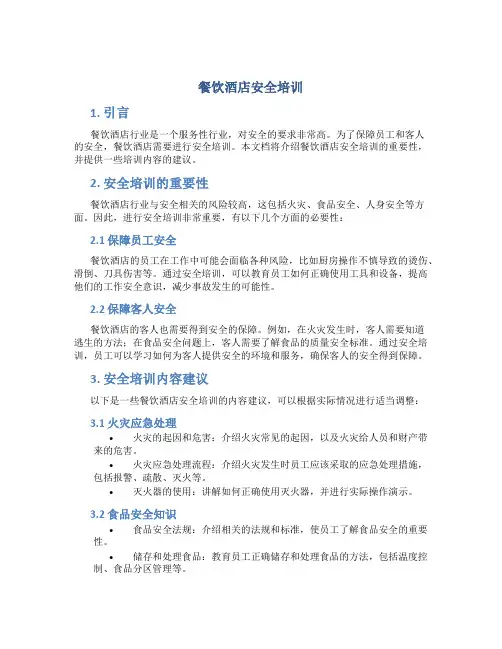 餐饮酒店安全培训

1. 引言

餐饮酒店行业是一个服务性行业，对安全的要求非常高。为了保障员工和客人的安全，餐饮酒店需要进行安全培训。本文档将介绍餐饮酒店安全培训的重要性，并提供一些培训内容的建议。

2. 安全培训的重要性

餐饮酒店行业与安全相关的风险较高，这包括火灾、食品安全、人身安全等方面。因此，进行安全培训非常重要，有以下几个方面的必要性：

2.1 保障员工安全

餐饮酒店的员工在工作中可能会面临各种风险，比如厨房操作不慎导致的烫伤、滑倒、刀具伤害等。通过安全培训，可以教育员工如何正确使用工具和设备，提高他们的工作安全意识，减少事故发生的可能性。

2.2 保障客人安全

餐饮酒店的客人也需要得到安全的保障。例如，在火灾发生时，客人需要知道逃生的方法；在食品安全问题上，客人需要了解食品的质量安全标准。通过安全培训，员工可以学习如何为客人提供安全的环境和服务，确保客人的安全得到保障。

3. 安全培训内容建议

以下是一些餐饮酒店安全培训的内容建议，可以根据实际情况进行适当调整：

3.1 火灾应急处理

• 火灾的起因和危害：介绍火灾常见的起因，以及火灾给人员和财产带来的危害。
• 火灾应急处理流程：介绍火灾发生时员工应该采取的应急处理措施，包括报警、疏散、灭火等。
• 灭火器的使用：讲解如何正确使用灭火器，并进行实际操作演示。

3.2 食品安全知识

• 食品安全法规：介绍相关的法规和标准，使员工了解食品安全的重要性。
• 储存和处理食品：教育员工正确储存和处理食品的方法，包括温度控制、食品分区管理等。